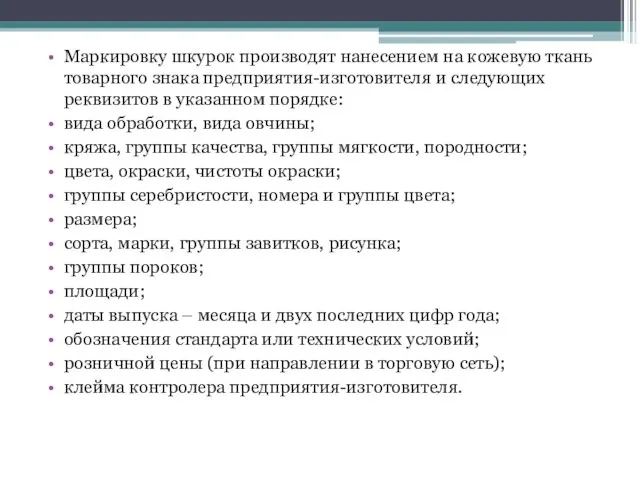 • Маркировку шкурок производят нанесением на кожевую ткань товарного знака предприятия-изготовителя и следующих реквизитов в указанном порядке:
• вида обработки, вида овчины;
• кряжа, группы качества, группы мягкости, породности;
• цвета, окраски, чистоты окраски;
• группы серебристости, номера и группы цвета;
• размера;
• сорта, марки, группы завитков, рисунка;
• группы пороков;
• площади;
• даты выпуска – месяца и двух последних цифр года;
• обозначения стандарта или технических условий;
• розничной цены (при направлении в торговую сеть);
• клейма контролера предприятия-изготовителя.